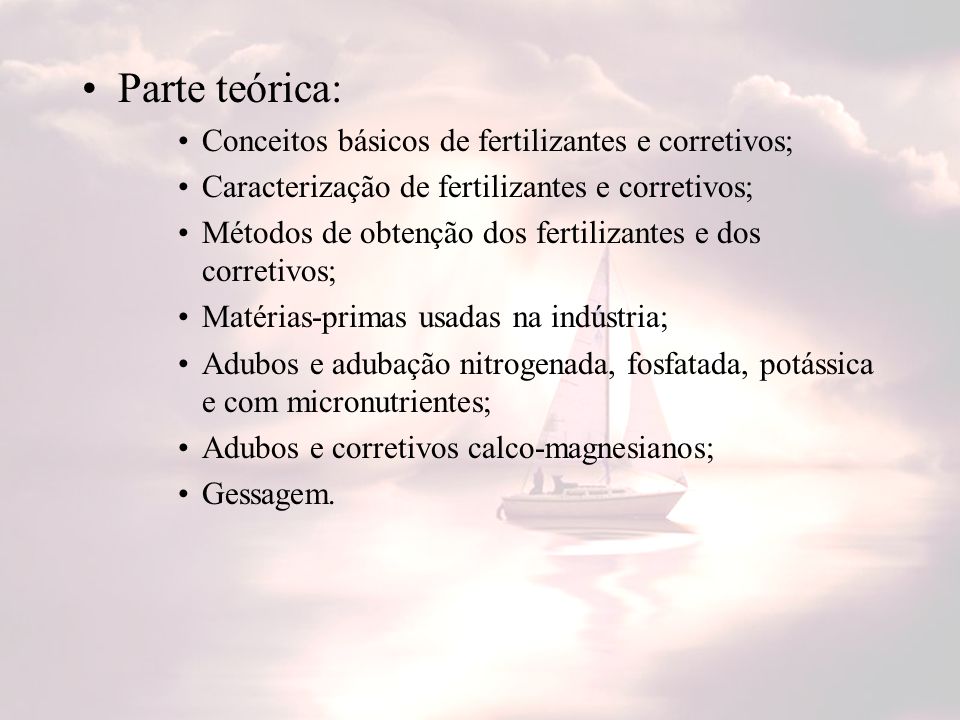 • Parte teórica:
  • Conceitos básicos de fertilizantes e corretivos;
  • Caracterização de fertilizantes e corretivos;
  • Métodos de obtenção dos fertilizantes e dos corretivos;
  • Matérias-primas usadas na indústria;
  • Adubos e adubação nitrogenada, fosfatada, potássica e com micronutrientes;
  • Adubos e corretivos calco-magnesianos;
  • Gessagem.